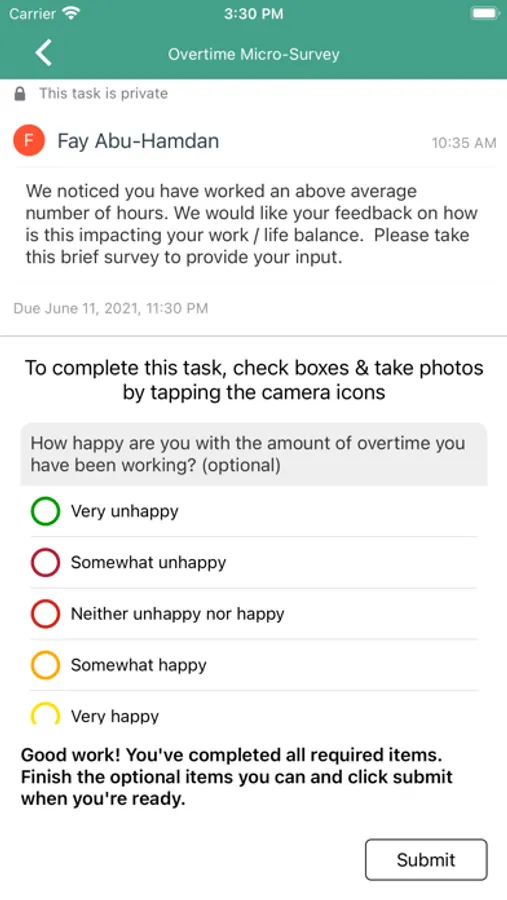 Carrier
3:30 PM

Overtime Micro-Survey

This task is private

F
Fay Abu-Hamdan
10:35 AM

We noticed you have worked an above average number of hours. We would like your feedback on how is this impacting your work / life balance. Please take this brief survey to provide your input.

Due June 11, 2021, 11:30 PM

To complete this task, check boxes & take photos by tapping the camera icons

How happy are you with the amount of overtime you have been working? (optional)

Very unhappy

Somewhat unhappy

Neither unhappy nor happy

Somewhat happy

Very happy

Good work! You've completed all required items. Finish the optional items you can and click submit when you're ready.

Submit